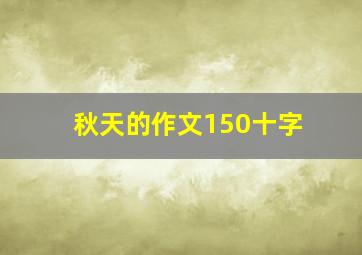 秋天的作文150十字